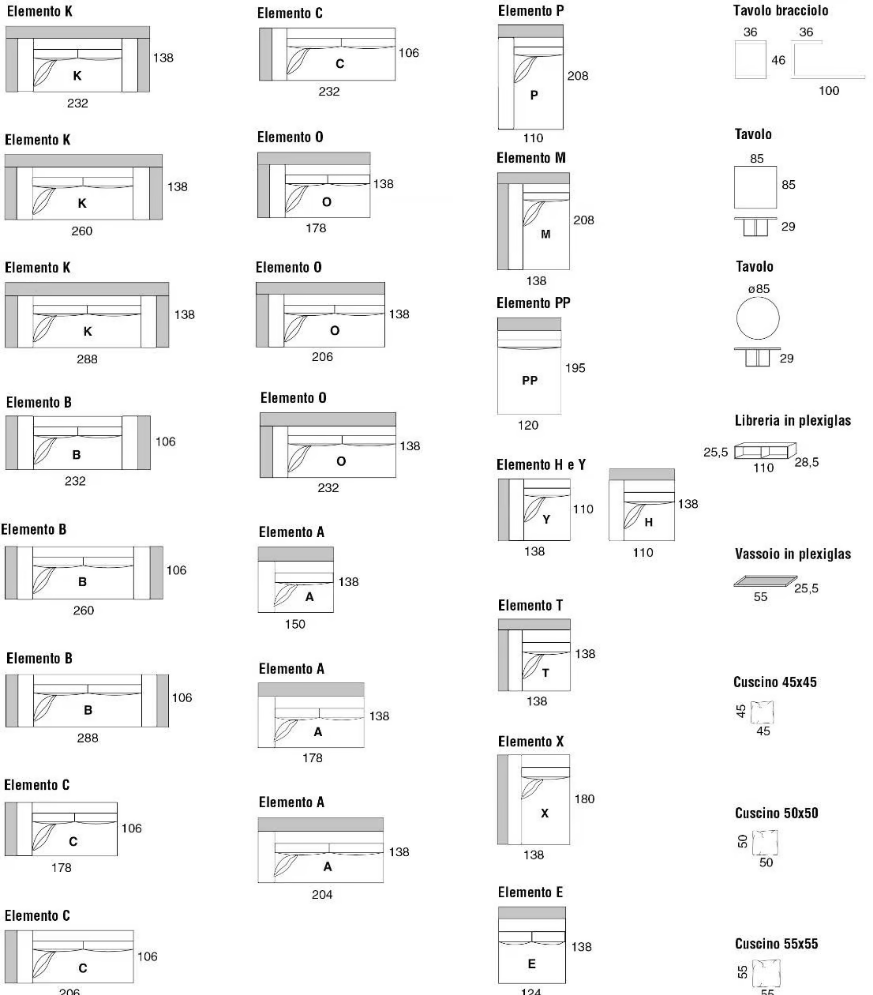 Elemento K
K
138
232

Elemento K
K
138
260

Elemento K
K
138
288

Elemento B
B
106
232

Elemento B
B
106
260

Elemento B
B
106
288

Elemento C
C
106
178

Elemento C
C
106
206

Elemento C
C
106
232

Elemento O
O
138
178

Elemento O
O
138
206

Elemento O
O
138
232

Elemento A
A
138
150

Elemento A
A
138
178

Elemento A
A
138
204

Elemento P
P
208
110

Elemento M
M
208
138

Elemento PP
PP
195
120

Elemento H e Y
Y
110
138
H
138
110

Elemento T
T
138
138

Elemento X
X
180
138

Elemento E
E
138
124

Tavolo bracciolo
36
36
46
100

Tavolo
85
85
29

Tavolo
ø85
29

Libreria in plexiglas
25,5
110
28,5

Vassoio in plexiglas
55
25,5

Cuscino 45x45
45
45

Cuscino 50x50
50
50

Cuscino 55x55
55
55